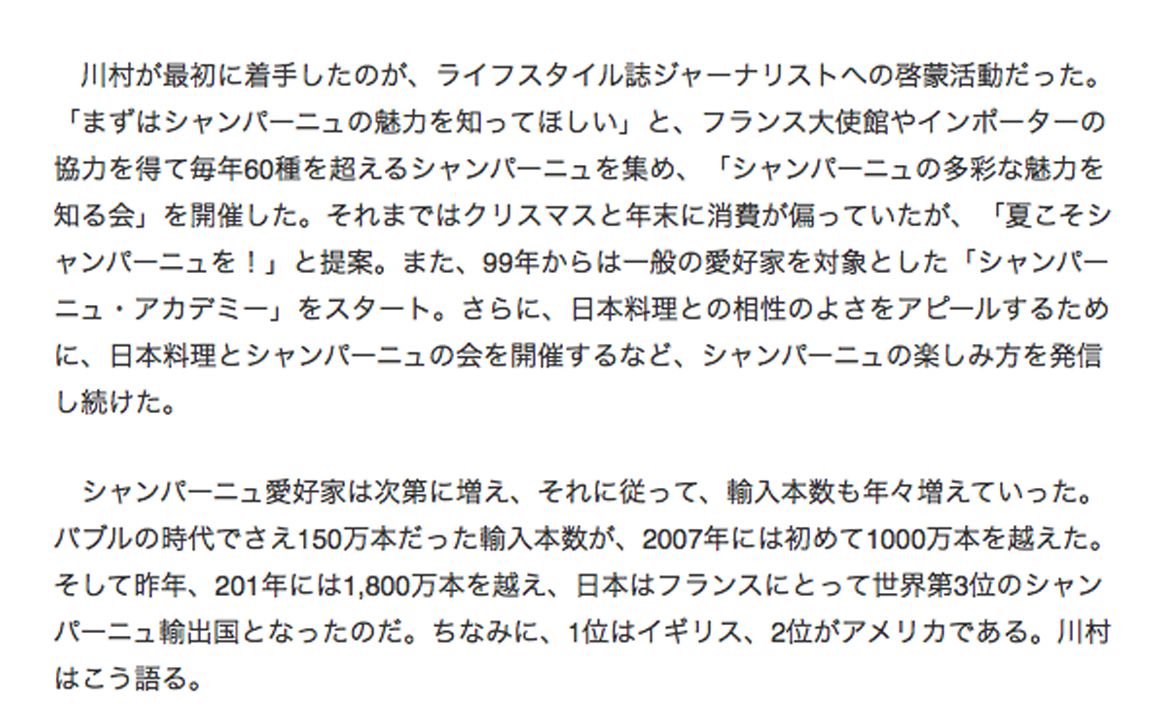 川村が最初に着手したのが、ライフスタイル誌ジャーナリストへの啓蒙活動だった。「まずはシャンパーニュの魅力を知ってほしい」と、フランス大使館やインポーターの協力を得て毎年60種を超えるシャンパーニュを集め、「シャンパーニュの多彩な魅力を知る会」を開催した。それまではクリスマスと年末に消費が偏っていたが、「夏こそシャンパーニュを！」と提案。また、99年からは一般の愛好家を対象とした「シャンパーニュ・アカデミー」をスタート。さらに、日本料理との相性のよさをアピールするために、日本料理とシャンパーニュの会を開催するなど、シャンパーニュの楽しみ方を発信し続けた。

シャンパーニュ愛好家は次第に増え、それに従って、輸入本数も年々増えていった。バブルの時代でさえ150万本だった輸入本数が、2007年には初めて1000万本を越えた。そして昨年、201年には1,800万本を越え、日本はフランスにとって世界第3位のシャンパーニュ輸出国となったのだ。ちなみに、1位はイギリス、2位がアメリカである。川村はこう語る。